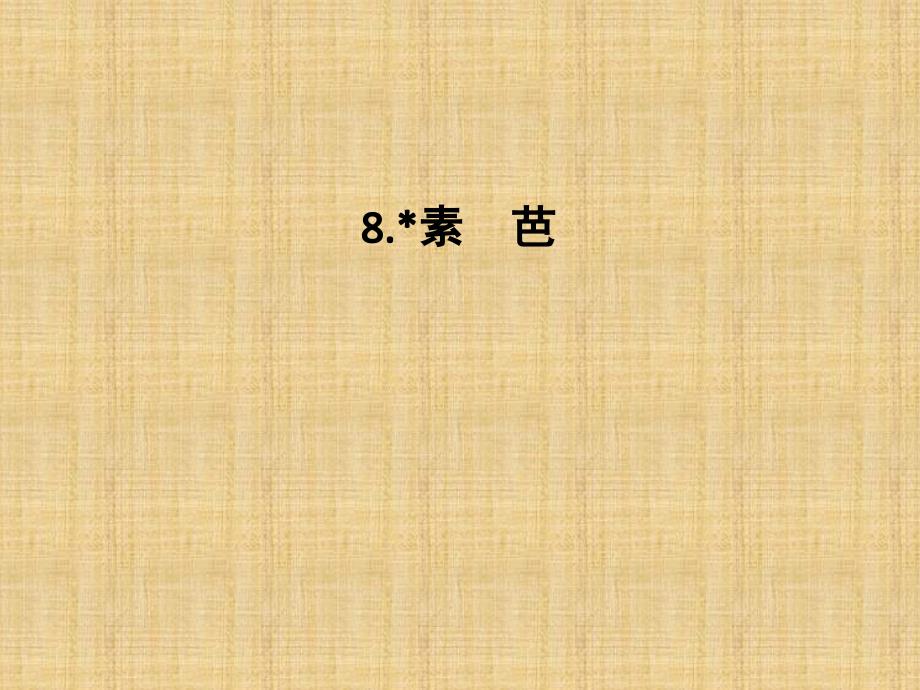 8.*素　芭